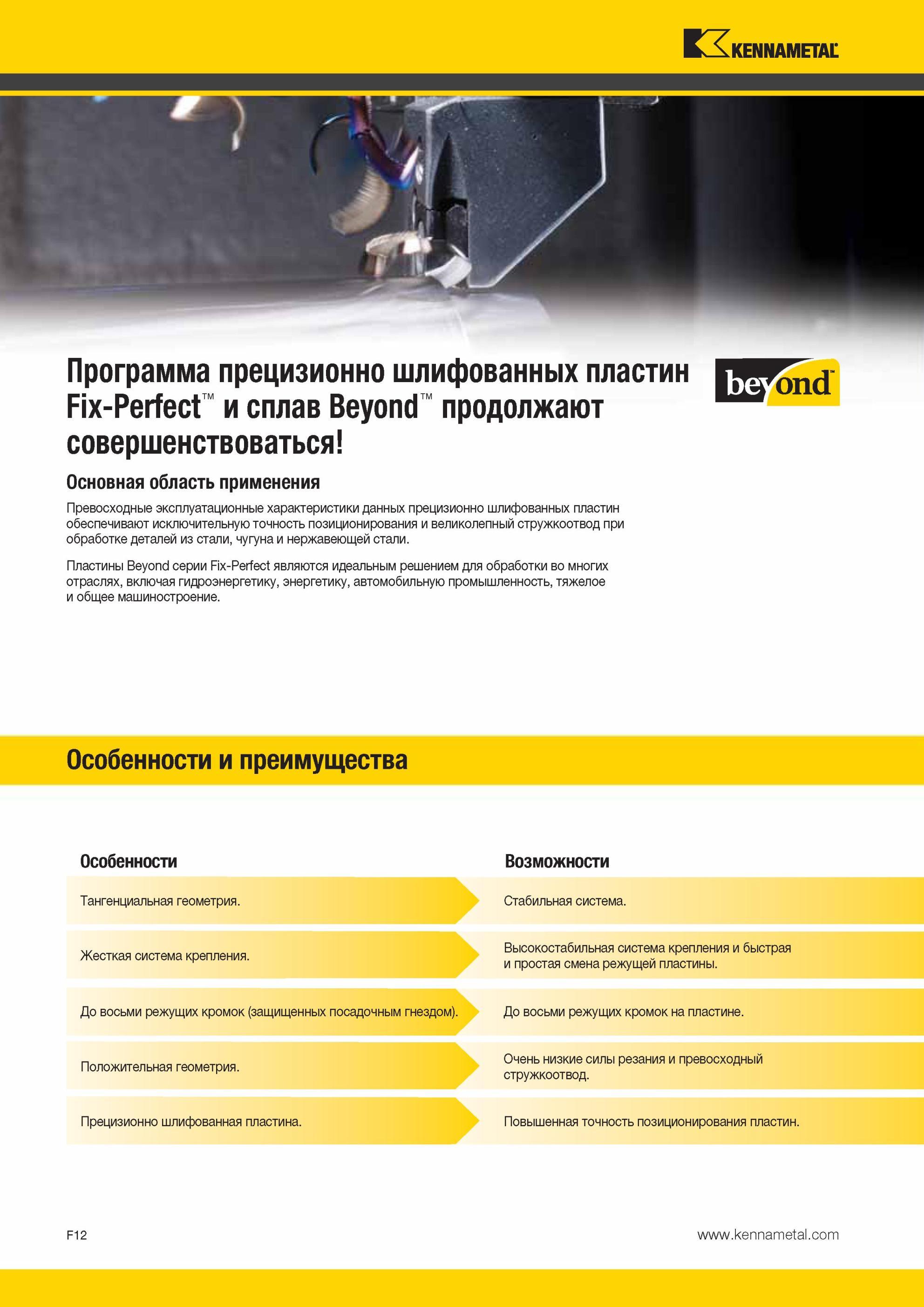 KENNAMETAL

Программа прецизионно шлифованных пластин Fix-Perfect™ и сплав Beyond™ продолжают совершенствоваться!

beyond™

Основная область применения

Превосходные эксплуатационные характеристики данных прецизионно шлифованных пластин обеспечивают исключительную точность позиционирования и великолепный стружкоотвод при обработке деталей из стали, чугуна и нержавеющей стали.

Пластины Beyond серии Fix-Perfect являются идеальным решением для обработки во многих отраслях, включая гидроэнергетику, энергетику, автомобильную промышленность, тяжелое и общее машиностроение.

Особенности и преимущества

| Особенности | Возможности |
|---|---|
| Тангенциальная геометрия. | Стабильная система. |
| Жесткая система крепления. | Высокостабильная система крепления и быстрая и простая смена режущей пластины. |
| До восьми режущих кромок (защищенных посадочным гнездом). | До восьми режущих кромок на пластине. |
| Положительная геометрия. | Очень низкие силы резания и превосходный стружкоотвод. |
| Прецизионно шлифованная пластина. | Повышенная точность позиционирования пластин. |

F12

www.kennametal.com